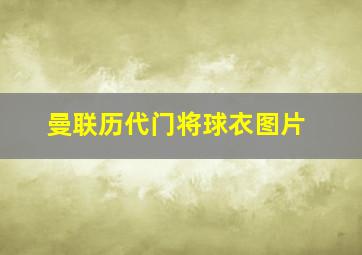 曼联历代门将球衣图片